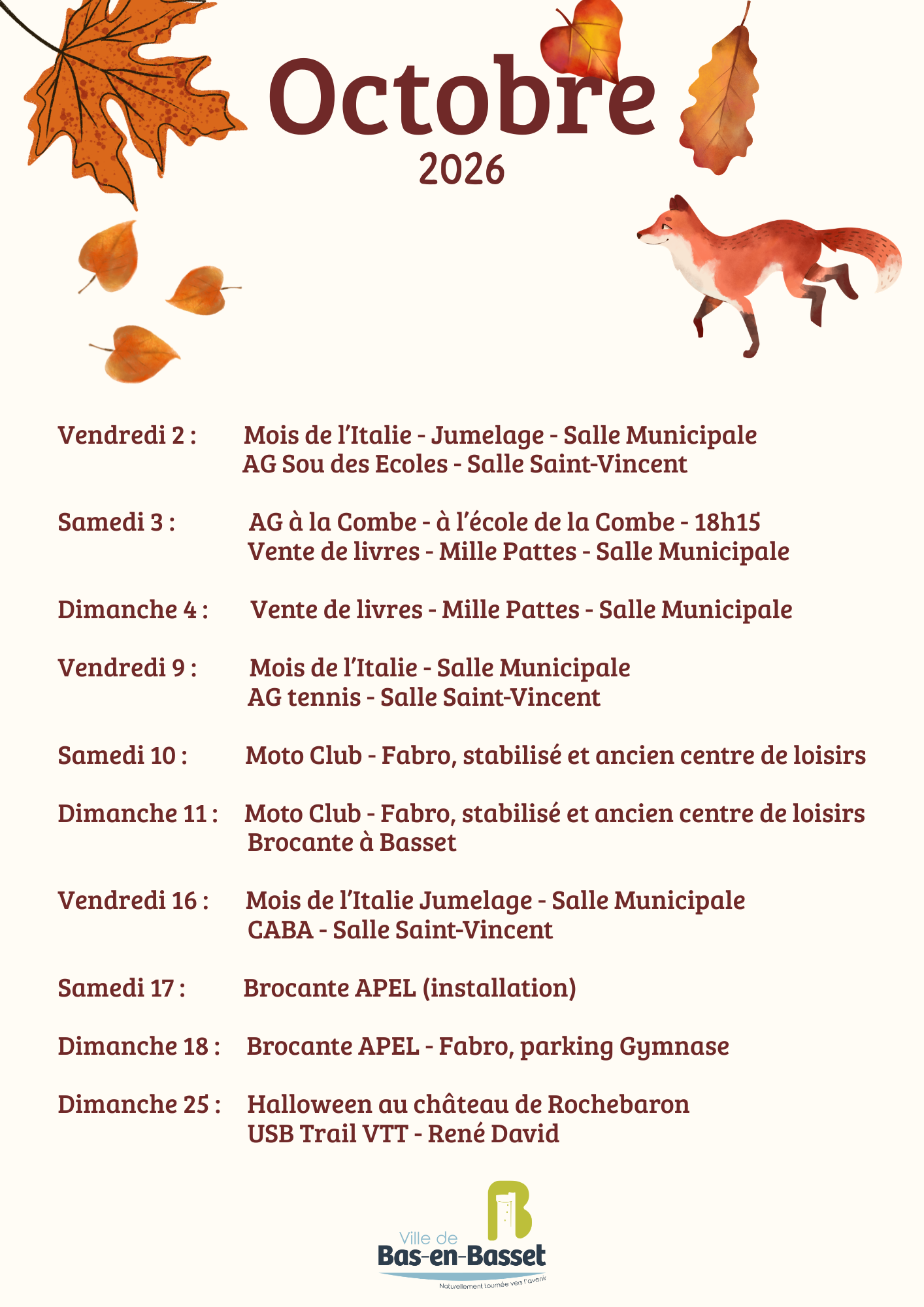 Octobre
2026

Vendredi 2 : Mois de l'Italie - Jumelage - Salle Municipale
AG Sou des Ecoles - Salle Saint-Vincent

Samedi 3 : AG à la Combe - à l'école de la Combe - 18h15
Vente de livres - Mille Pattes - Salle Municipale

Dimanche 4 : Vente de livres - Mille Pattes - Salle Municipale

Vendredi 9 : Mois de l'Italie - Salle Municipale
AG tennis - Salle Saint-Vincent

Samedi 10 : Moto Club - Fabro, stabilisé et ancien centre de loisirs

Dimanche 11 : Moto Club - Fabro, stabilisé et ancien centre de loisirs
Brocante à Basset

Vendredi 16 : Mois de l'Italie Jumelage - Salle Municipale
CABA - Salle Saint-Vincent

Samedi 17 : Brocante APEL (installation)

Dimanche 18 : Brocante APEL - Fabro, parking Gymnase

Dimanche 25 : Halloween au château de Rochebaron
USB Trail VTT - René David

Ville de
Bas-en-Basset
Naturellement tournée vers l'avenir